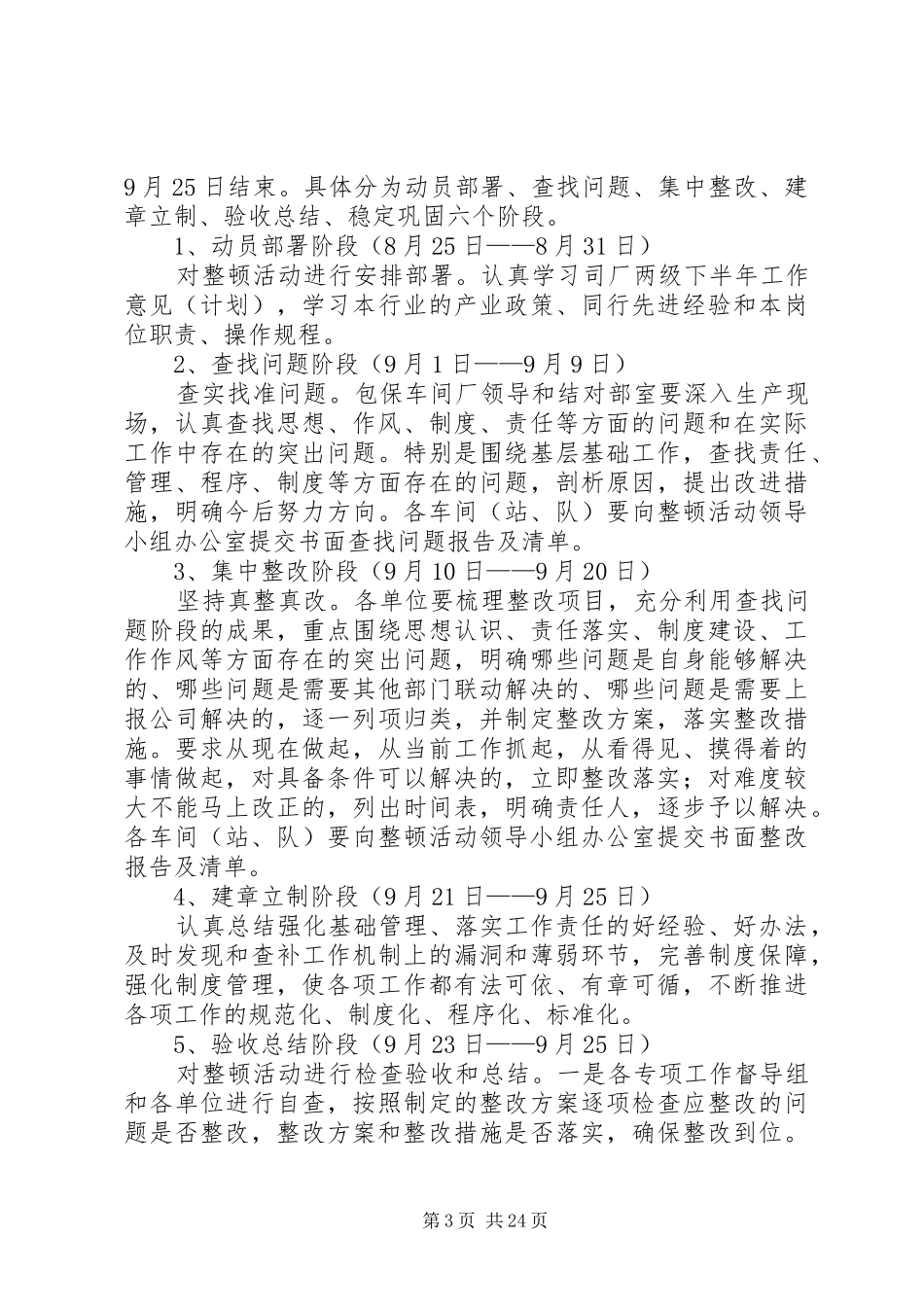 9月25日结束。具体分为动员部署、查找问题、集中整改、建章立制、验收总结、稳定巩固六个阶段。

1、动员部署阶段（8月25日——8月31日）

对整顿活动进行安排部署。认真学习司厂两级下半年工作意见（计划），学习本行业的产业政策、同行先进经验和本岗位职责、操作规程。

2、查找问题阶段（9月1日——9月9日）

查实找准问题。包保车间厂领导和结对部室要深入生产现场，认真查找思想、作风、制度、责任等方面的问题和在实际工作中存在的突出问题。特别是围绕基层基础工作，查找责任、管理、程序、制度等方面存在的问题，剖析原因，提出改进措施，明确今后努力方向。各车间（站、队）要向整顿活动领导小组办公室提交书面查找问题报告及清单。

3、集中整改阶段（9月10日——9月20日）

坚持真整真改。各单位要梳理整改项目，充分利用查找问题阶段的成果，重点围绕思想认识、责任落实、制度建设、工作作风等方面存在的突出问题，明确哪些问题是自身能够解决的、哪些问题是需要其他部门联动解决的、哪些问题是需要上报公司解决的，逐一列项归类，并制定整改方案，落实整改措施。要求从现在做起，从当前工作抓起，从看得见、摸得着的事情做起，对具备条件可以解决的，立即整改落实；对难度较大不能马上改正的，列出时间表，明确责任人，逐步予以解决。各车间（站、队）要向整顿活动领导小组办公室提交书面整改报告及清单。

4、建章立制阶段（9月21日——9月25日）

认真总结强化基础管理、落实工作责任的好经验、好办法，及时发现和查补工作机制上的漏洞和薄弱环节，完善制度保障，强化制度管理，使各项工作都有法可依、有章可循，不断推进各项工作的规范化、制度化、程序化、标准化。

5、验收总结阶段（9月23日——9月25日）

对整顿活动进行检查验收和总结。一是各专项工作督导组和各单位进行自查，按照制定的整改方案逐项检查应整改的问题是否整改，整改方案和整改措施是否落实，确保整改到位。

第3页 共24页